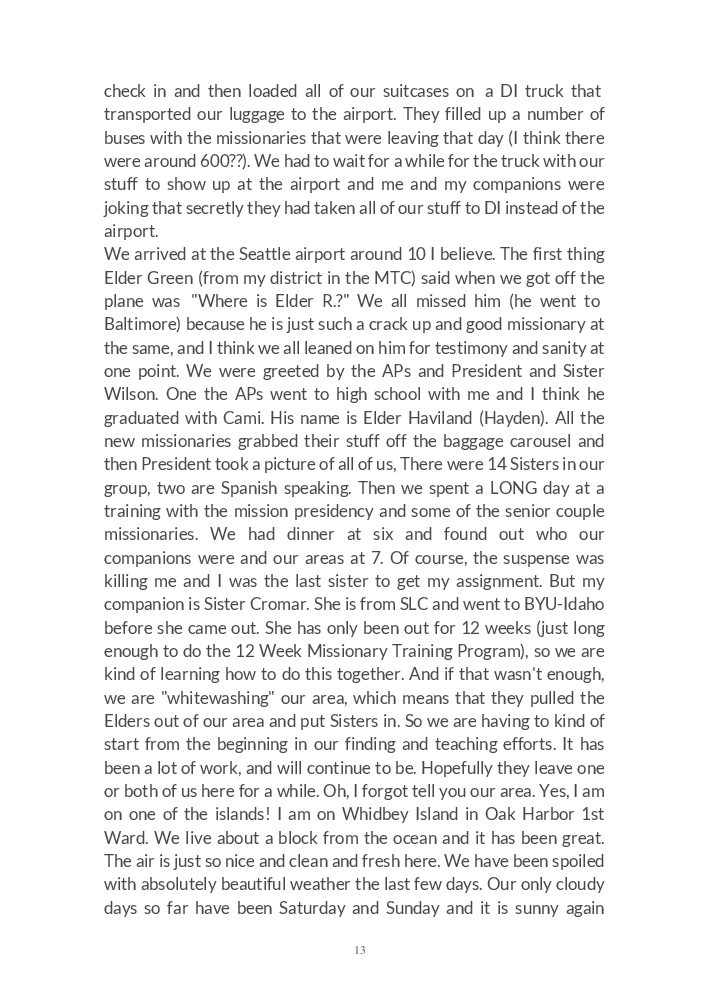 check in and then loaded all of our suitcases on a DI truck that transported our luggage to the airport. They filled up a number of buses with the missionaries that were leaving that day (I think there were around 600??). We had to wait for a while for the truck with our stuff to show up at the airport and me and my companions were joking that secretly they had taken all of our stuff to DI instead of the airport.
We arrived at the Seattle airport around 10 I believe. The first thing Elder Green (from my district in the MTC) said when we got off the plane was "Where is Elder R.?" We all missed him (he went to Baltimore) because he is just such a crack up and good missionary at the same, and I think we all leaned on him for testimony and sanity at one point. We were greeted by the APs and President and Sister Wilson. One the APs went to high school with me and I think he graduated with Cami. His name is Elder Haviland (Hayden). All the new missionaries grabbed their stuff off the baggage carousel and then President took a picture of all of us, There were 14 Sisters in our group, two are Spanish speaking. Then we spent a LONG day at a training with the mission presidency and some of the senior couple missionaries. We had dinner at six and found out who our companions were and our areas at 7. Of course, the suspense was killing me and I was the last sister to get my assignment. But my companion is Sister Cromar. She is from SLC and went to BYU-Idaho before she came out. She has only been out for 12 weeks (just long enough to do the 12 Week Missionary Training Program), so we are kind of learning how to do this together. And if that wasn't enough, we are "whitewashing" our area, which means that they pulled the Elders out of our area and put Sisters in. So we are having to kind of start from the beginning in our finding and teaching efforts. It has been a lot of work, and will continue to be. Hopefully they leave one or both of us here for a while. Oh, I forgot tell you our area. Yes, I am on one of the islands! I am on Whidbey Island in Oak Harbor 1st Ward. We live about a block from the ocean and it has been great. The air is just so nice and clean and fresh here. We have been spoiled with absolutely beautiful weather the last few days. Our only cloudy days so far have been Saturday and Sunday and it is sunny again

13